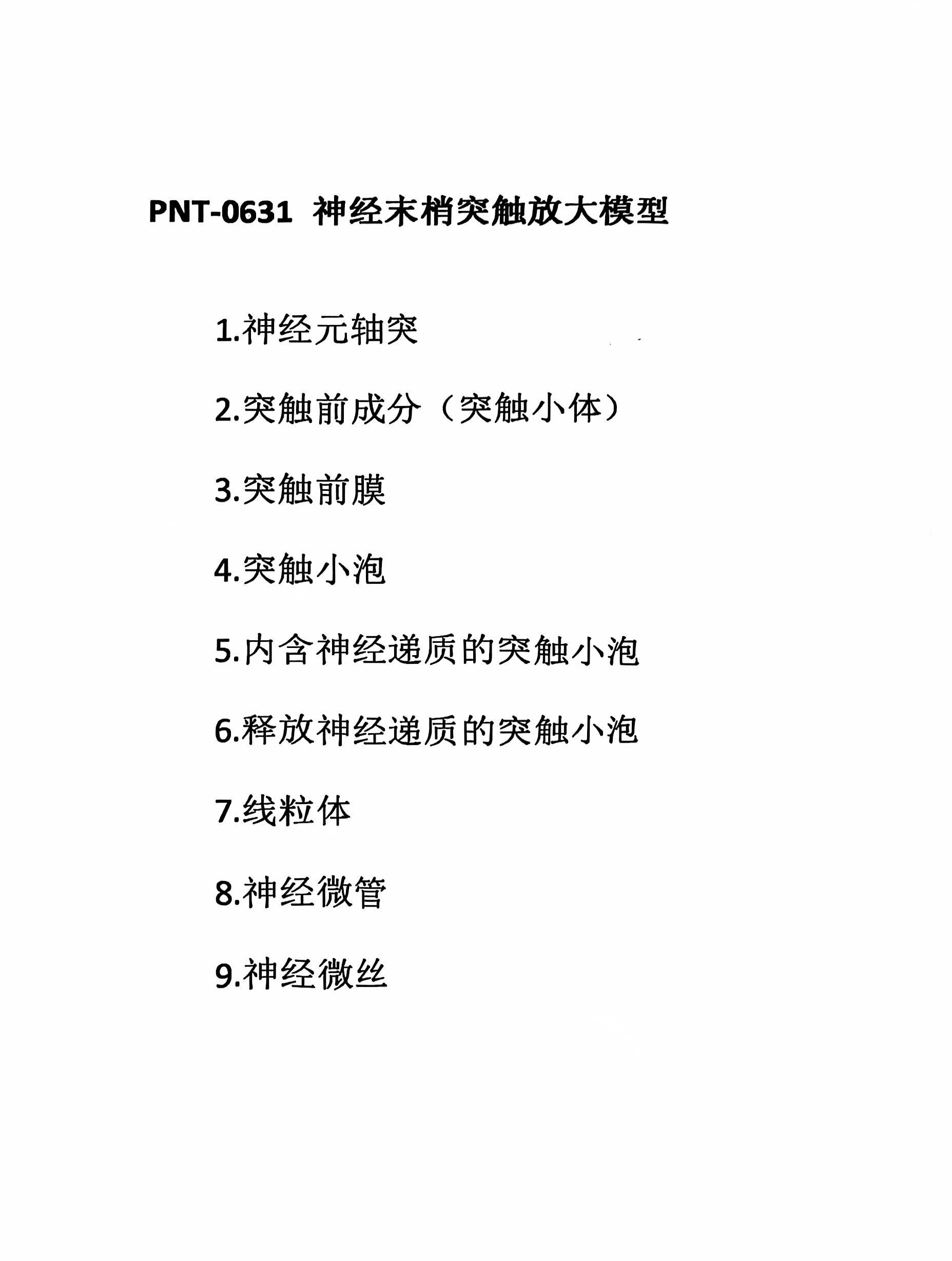 PNT-0631 神经末梢突触放大模型

1.神经元轴突

2.突触前成分（突触小体）

3.突触前膜

4.突触小泡

5.内含神经递质的突触小泡

6.释放神经递质的突触小泡

7.线粒体

8.神经微管

9.神经微丝